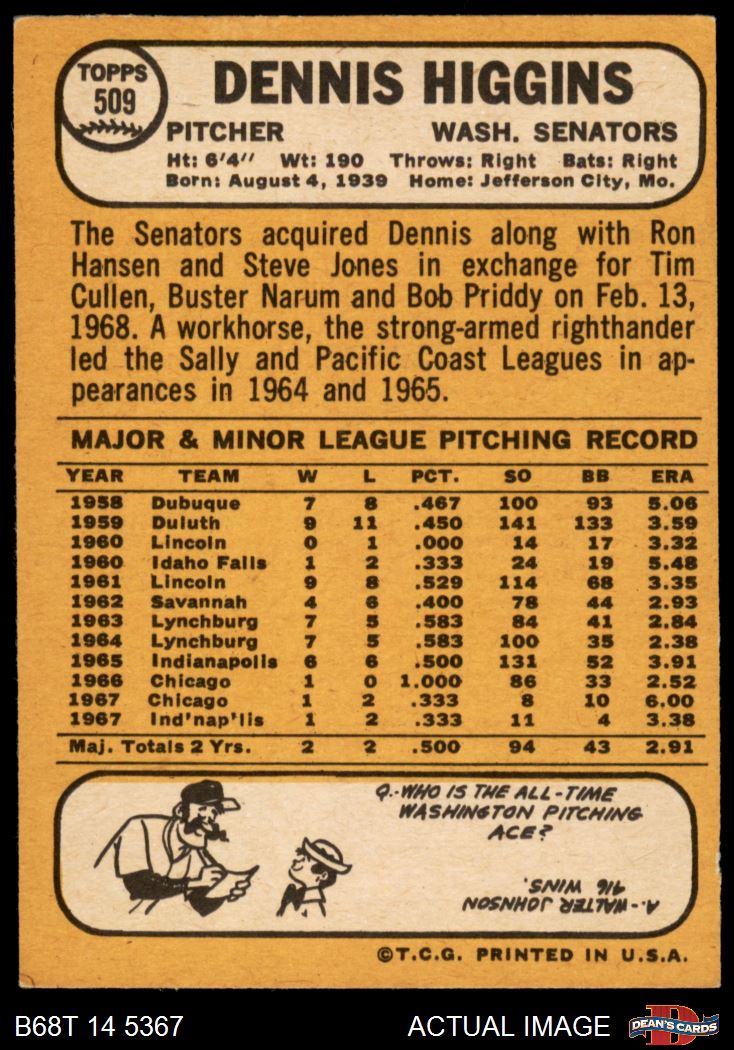 TOPPS
509

DENNIS HIGGINS

PITCHER
WASH. SENATORS

Ht: 6'4" Wt: 190 Throws: Right Bats: Right
Born: August 4, 1939 Home: Jefferson City, Mo.

The Senators acquired Dennis along with Ron Hansen and Steve Jones in exchange for Tim Cullen, Buster Narum and Bob Priddy on Feb. 13, 1968. A workhorse, the strong-armed righthander led the Sally and Pacific Coast Leagues in appearances in 1964 and 1965.

MAJOR & MINOR LEAGUE PITCHING RECORD

| YEAR | TEAM | W | L | PCT. | SO | BB | ERA |
|---|---|---|---|---|---|---|---|
| 1958 | Dubuque | 7 | 8 | .467 | 100 | 93 | 5.06 |
| 1959 | Duluth | 9 | 11 | .450 | 141 | 133 | 3.59 |
| 1960 | Lincoln | 0 | 1 | .000 | 14 | 17 | 3.32 |
| 1960 | Idaho Falls | 1 | 2 | .333 | 24 | 19 | 5.48 |
| 1961 | Lincoln | 9 | 8 | .529 | 114 | 68 | 3.35 |
| 1962 | Savannah | 4 | 6 | .400 | 78 | 44 | 2.93 |
| 1963 | Lynchburg | 7 | 5 | .583 | 84 | 41 | 2.84 |
| 1964 | Lynchburg | 7 | 5 | .583 | 100 | 35 | 2.38 |
| 1965 | Indianapolis | 6 | 6 | .500 | 131 | 52 | 3.91 |
| 1966 | Chicago | 1 | 0 | 1.000 | 86 | 33 | 2.52 |
| 1967 | Chicago | 1 | 2 | .333 | 8 | 10 | 6.00 |
| 1967 | Ind'nap'lis | 1 | 2 | .333 | 11 | 4 | 3.38 |
| Maj. Totals 2 Yrs. | | 2 | 2 | .500 | 94 | 43 | 2.91 |

Q.-WHO IS THE ALL-TIME WASHINGTON PITCHING ACE?

A.-WALTER JOHNSON 416 WINS.

©T.C.G. PRINTED IN U.S.A.

B68T 14 5367
ACTUAL IMAGE
DEAN'S CARDS